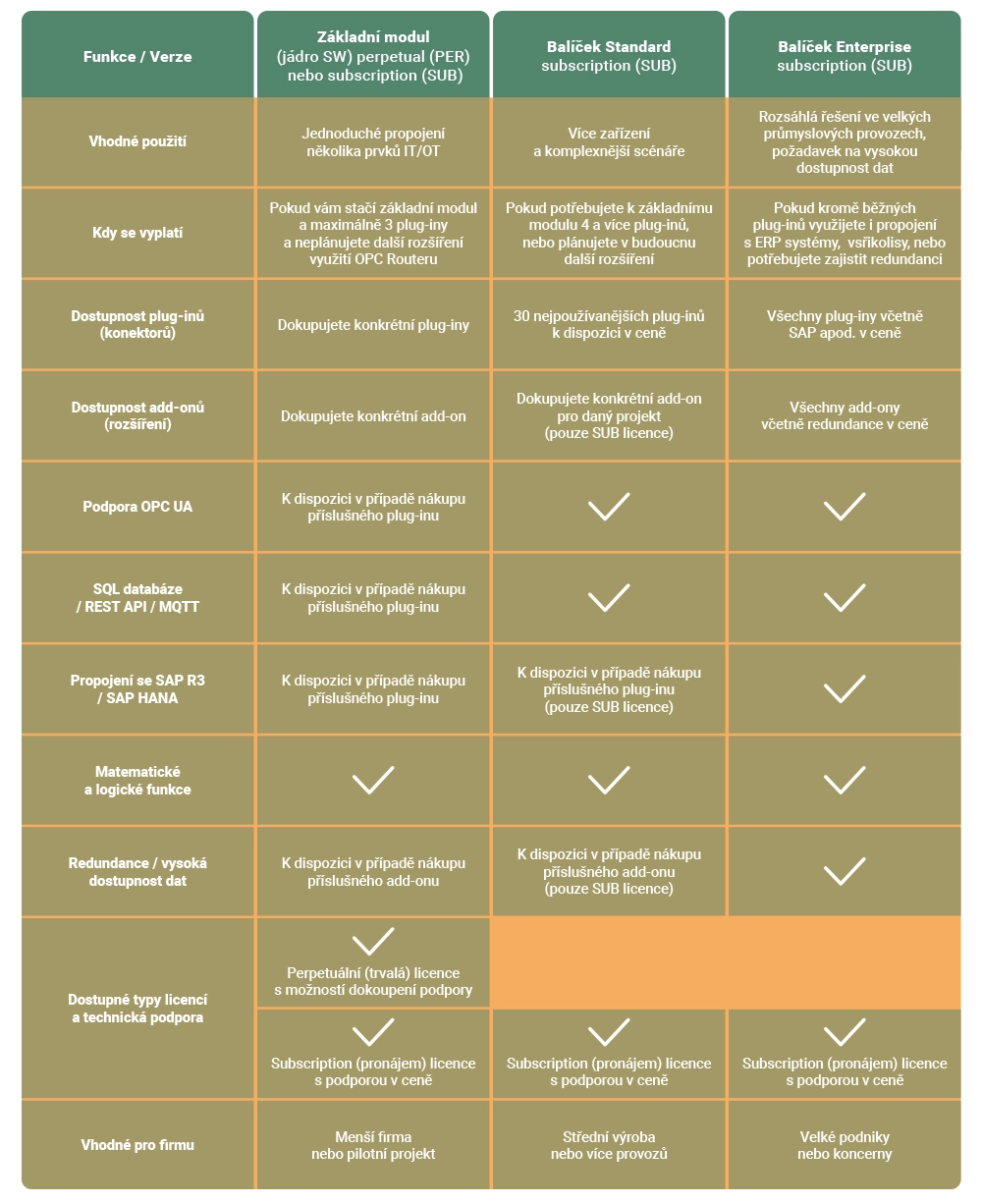 | Funkce / Verze | Základní modul (jádro SW) perpetual (PER) nebo subscription (SUB) | Balíček Standard subscription (SUB) | Balíček Enterprise subscription (SUB) |
|---|---|---|---|
| Vhodné použití | Jednoduché propojení několika prvků IT/OT | Více zařízení a komplexnější scénáře | Rozsáhlá řešení ve velkých průmyslových provozech, požadavek na vysokou dostupnost dat |
| Kdy se vyplatí | Pokud vám stačí základní modul a maximálně 3 plug-iny a neplánujete další rozšíření využití OPC Routeru | Pokud potřebujete k základnímu modulu 4 a více plug-inů, nebo plánujete v budoucnu další rozšíření | Pokud kromě běžných plug-inů využijete i propojení s ERP systémy, vsřikolisy, nebo potřebujete zajistit redundanci |
| Dostupnost plug-inů (konektorů) | Dokupujete konkrétní plug-iny | 30 nejpoužívanějších plug-inů k dispozici v ceně | Všechny plug-iny včetně SAP apod. v ceně |
| Dostupnost add-onů (rozšíření) | Dokupujete konkrétní add-on | Dokupujete konkrétní add-on pro daný projekt (pouze SUB licence) | Všechny add-ony včetně redundance v ceně |
| Podpora OPC UA | K dispozici v případě nákupu příslušného plug-inu | ✓ | ✓ |
| SQL databáze / REST API / MQTT | K dispozici v případě nákupu příslušného plug-inu | ✓ | ✓ |
| Propojení se SAP R3 / SAP HANA | K dispozici v případě nákupu příslušného plug-inu | K dispozici v případě nákupu příslušného plug-inu (pouze SUB licence) | ✓ |
| Matematické a logické funkce | ✓ | ✓ | ✓ |
| Redundance / vysoká dostupnost dat | K dispozici v případě nákupu příslušného add-onu | K dispozici v případě nákupu příslušného add-onu (pouze SUB licence) | ✓ |
| Dostupné typy licencí a technická podpora | ✓ Perpetuální (trvalá) licence s možností dokoupení podpory | | |
| | ✓ Subscription (pronájem) licence s podporou v ceně | ✓ Subscription (pronájem) licence s podporou v ceně | ✓ Subscription (pronájem) licence s podporou v ceně |
| Vhodné pro firmu | Menší firma nebo pilotní projekt | Střední výroba nebo více provozů | Velké podniky nebo koncerny |